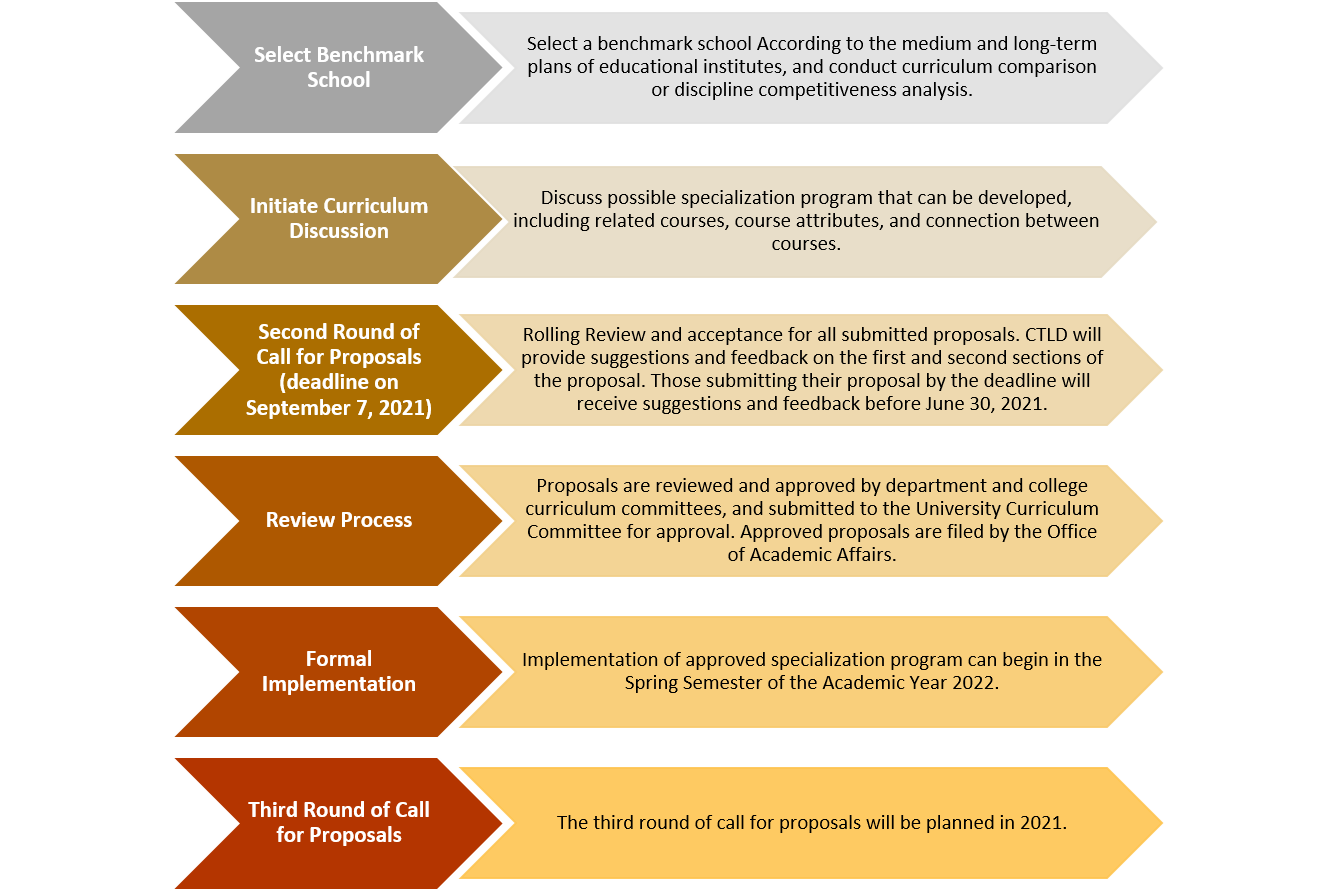 Select Benchmark School

Select a benchmark school According to the medium and long-term plans of educational institutes, and conduct curriculum comparison or discipline competitiveness analysis.

Initiate Curriculum Discussion

Discuss possible specialization program that can be developed, including related courses, course attributes, and connection between courses.

Second Round of Call for Proposals (deadline on September 7, 2021)

Rolling Review and acceptance for all submitted proposals. CTLD will provide suggestions and feedback on the first and second sections of the proposal. Those submitting their proposal by the deadline will receive suggestions and feedback before June 30, 2021.

Review Process

Proposals are reviewed and approved by department and college curriculum committees, and submitted to the University Curriculum Committee for approval. Approved proposals are filed by the Office of Academic Affairs.

Formal Implementation

Implementation of approved specialization program can begin in the Spring Semester of the Academic Year 2022.

Third Round of Call for Proposals

The third round of call for proposals will be planned in 2021.